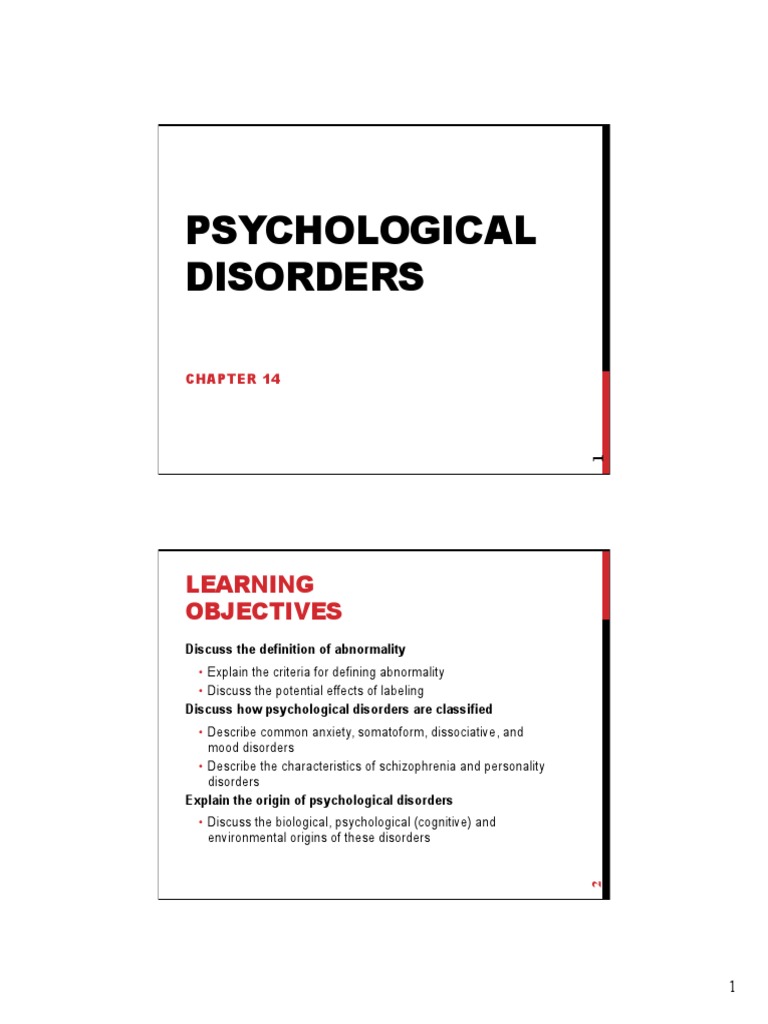 PSYCHOLOGICAL DISORDERS

CHAPTER 14

1

LEARNING OBJECTIVES

Discuss the definition of abnormality

• Explain the criteria for defining abnormality
• Discuss the potential effects of labeling

Discuss how psychological disorders are classified

• Describe common anxiety, somatoform, dissociative, and mood disorders
• Describe the characteristics of schizophrenia and personality disorders

Explain the origin of psychological disorders

• Discuss the biological, psychological (cognitive) and environmental origins of these disorders

2

1